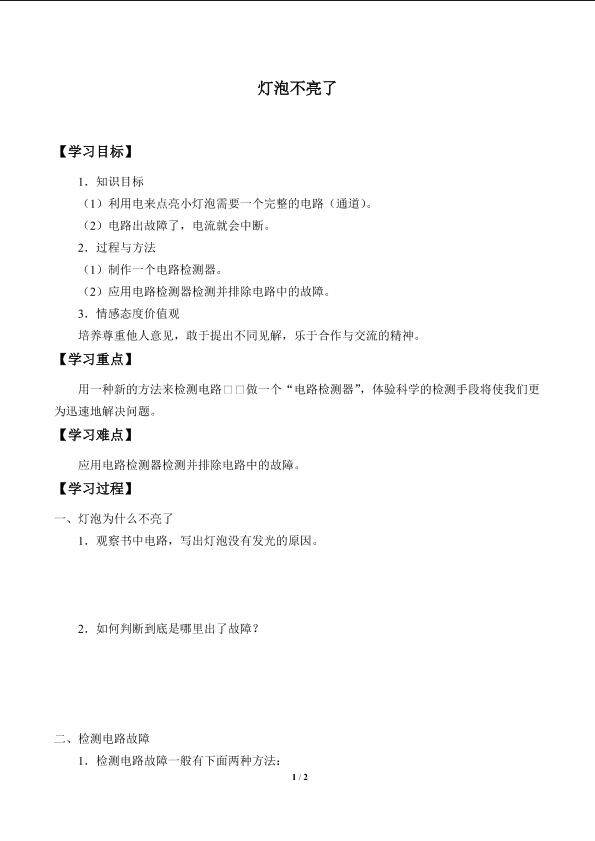 灯泡不亮了

【学习目标】

1．知识目标

（1）利用电来点亮小灯泡需要一个完整的电路（通道）。

（2）电路出故障了，电流就会中断。

2．过程与方法

（1）制作一个电路检测器。

（2）应用电路检测器检测并排除电路中的故障。

3．情感态度价值观

培养尊重他人意见，敢于提出不同见解，乐于合作与交流的精神。

【学习重点】

用一种新的方法来检测电路□□做一个“电路检测器”，体验科学的检测手段将使我们更为迅速地解决问题。

【学习难点】

应用电路检测器检测并排除电路中的故障。

【学习过程】

一、灯泡为什么不亮了

1．观察书中电路，写出灯泡没有发光的原因。

2．如何判断到底是哪里出了故障？

二、检测电路故障

1．检测电路故障一般有下面两种方法：

1 / 2